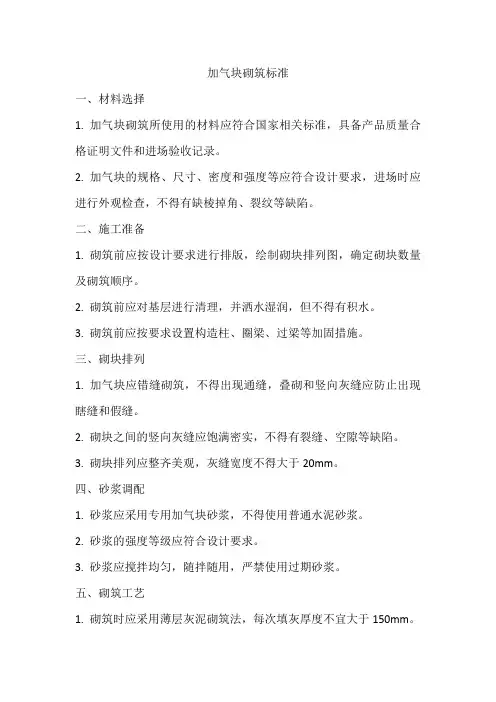 加气块砌筑标准

一、材料选择

1. 加气块砌筑所使用的材料应符合国家相关标准，具备产品质量合格证明文件和进场验收记录。

2. 加气块的规格、尺寸、密度和强度等应符合设计要求，进场时应进行外观检查，不得有缺棱掉角、裂纹等缺陷。

二、施工准备

1. 砌筑前应按设计要求进行排版，绘制砌块排列图，确定砌块数量及砌筑顺序。

2. 砌筑前应对基层进行清理，并洒水湿润，但不得有积水。

3. 砌筑前应按要求设置构造柱、圈梁、过梁等加固措施。

三、砌块排列

1. 加气块应错缝砌筑，不得出现通缝，叠砌和竖向灰缝应防止出现瞎缝和假缝。

2. 砌块之间的竖向灰缝应饱满密实，不得有裂缝、空隙等缺陷。

3. 砌块排列应整齐美观，灰缝宽度不得大于 20mm。

四、砂浆调配

1. 砂浆应采用专用加气块砂浆，不得使用普通水泥砂浆。

2. 砂浆的强度等级应符合设计要求。

3. 砂浆应搅拌均匀，随拌随用，严禁使用过期砂浆。

五、砌筑工艺

1. 砌筑时应采用薄层灰泥砌筑法，每次填灰厚度不宜大于 150mm。